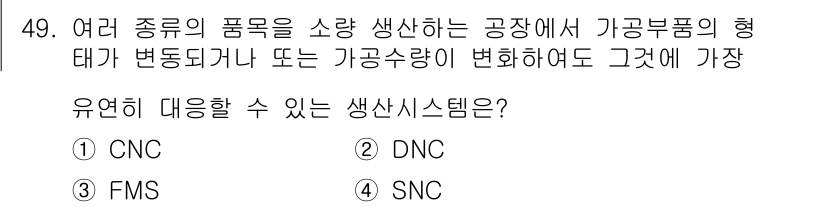 49. 여러 종류의 품목을 소량 생산하는 공장에서 가공부품의 형태가 변동되거나 또는 가공수량이 변화하여도 그것에 가장 유연히 대응할 수 있는 생산시스템은?

① CNC
② DNC
③ FMS
④ SNC